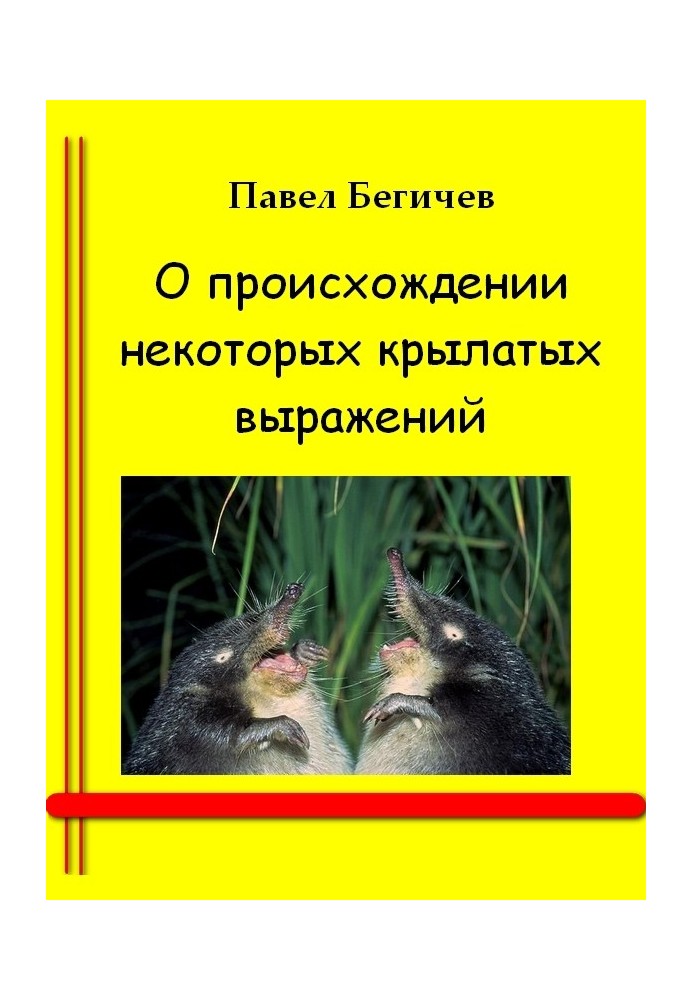 Павел Бегичев

О происхождении некоторых крылатых выражений